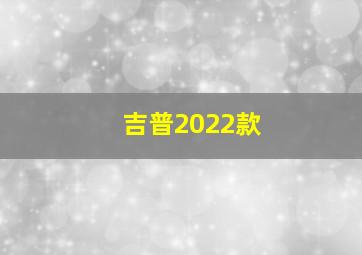 吉普2022款